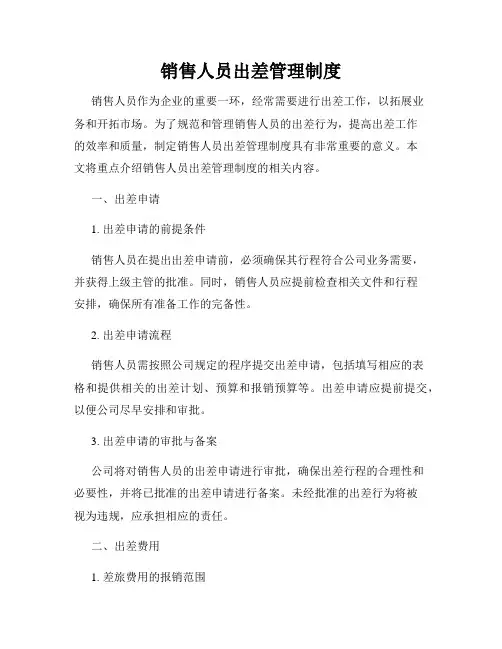 销售人员出差管理制度

销售人员作为企业的重要一环，经常需要进行出差工作，以拓展业务和开拓市场。为了规范和管理销售人员的出差行为，提高出差工作的效率和质量，制定销售人员出差管理制度具有非常重要的意义。本文将重点介绍销售人员出差管理制度的相关内容。

一、出差申请

1. 出差申请的前提条件

销售人员在提出出差申请前，必须确保其行程符合公司业务需要，并获得上级主管的批准。同时，销售人员应提前检查相关文件和行程安排，确保所有准备工作的完备性。

2. 出差申请流程

销售人员需按照公司规定的程序提交出差申请，包括填写相应的表格和提供相关的出差计划、预算和报销预算等。出差申请应提前提交，以便公司尽早安排和审批。

3. 出差申请的审批与备案

公司将对销售人员的出差申请进行审批，确保出差行程的合理性和必要性，并将已批准的出差申请进行备案。未经批准的出差行为将被视为违规，应承担相应的责任。

二、出差费用

1. 差旅费用的报销范围